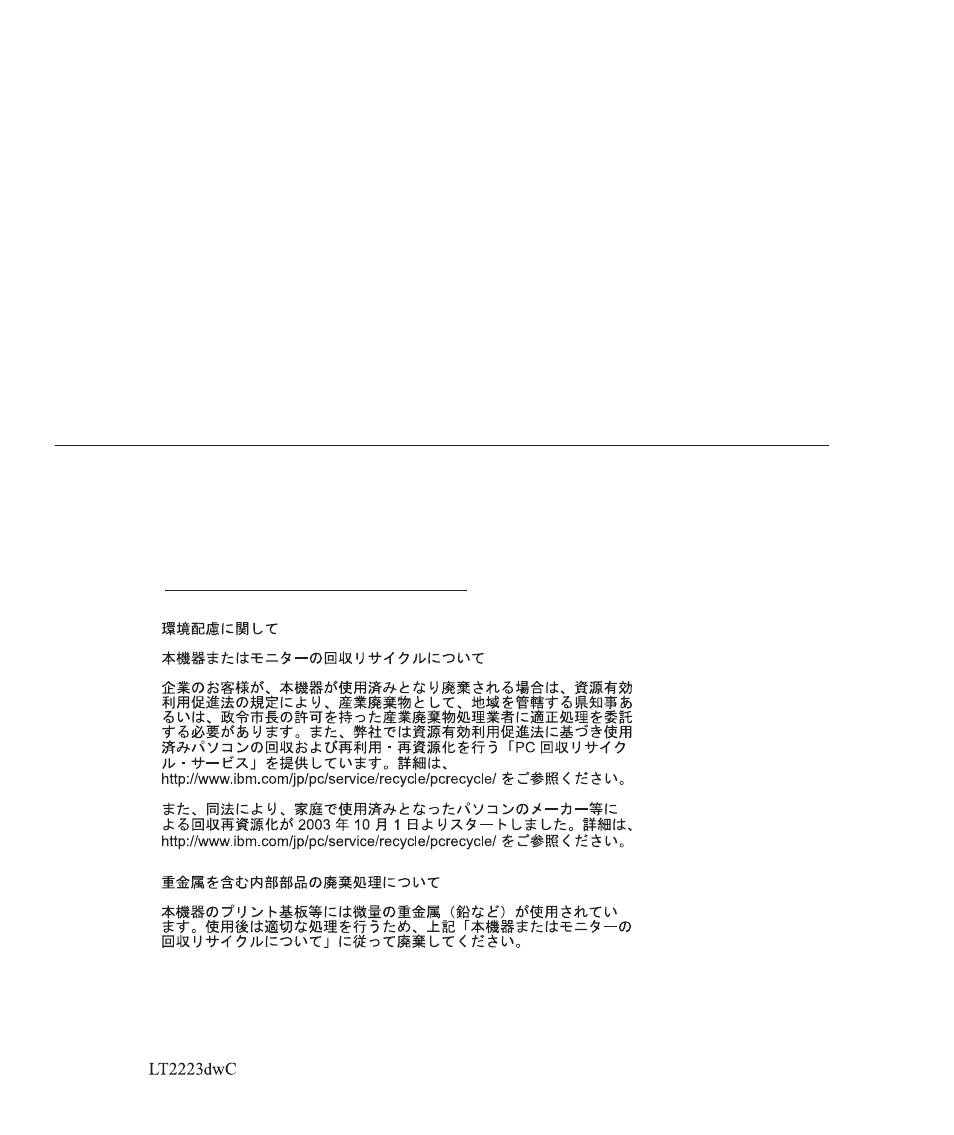 環境配慮に関して

本機器またはモニターの回収リサイクルについて

企業のお客様が、本機器が使用済みとなり廃棄される場合は、資源有効利用促進法の規定により、産業廃棄物として、地域を管轄する県知事あるいは、政令市長の許可を持った産業廃棄物処理業者に適正処理を委託する必要があります。また、弊社では資源有効利用促進法に基づき使用済みパソコンの回収および再利用・再資源化を行う「PC 回収リサイクル・サービス」を提供しています。詳細は、http://www.ibm.com/jp/pc/service/recycle/pcrecycle/ をご参照ください。

また、同法により、家庭で使用済みとなったパソコンのメーカー等による回収再資源化が 2003 年 10 月 1 日よりスタートしました。詳細は、http://www.ibm.com/jp/pc/service/recycle/pcrecycle/ をご参照ください。

重金属を含む内部部品の廃棄処理について

本機器のプリント基板等には微量の重金属（鉛など）が使用されています。使用後は適切な処理を行うため、上記「本機器またはモニターの回収リサイクルについて」に従って廃棄してください。

LT2223dwC